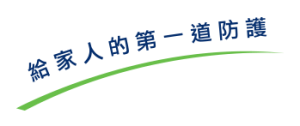 給家人的第一道防護